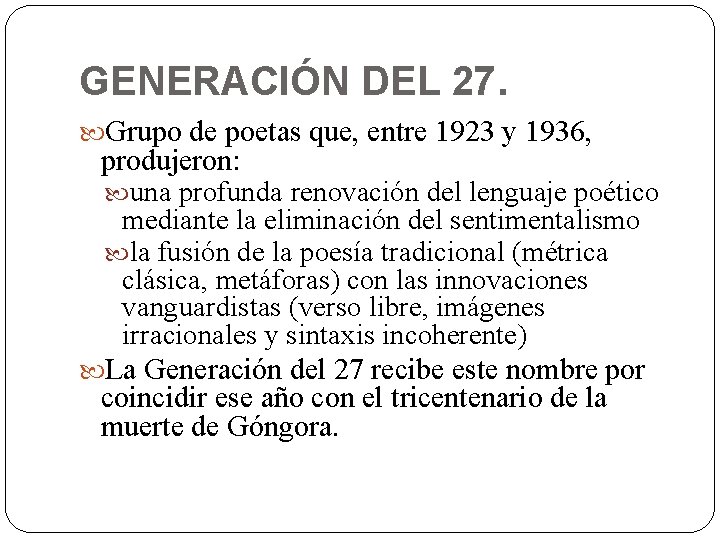 GENERACIÓN DEL 27.

Grupo de poetas que, entre 1923 y 1936, produjeron:

una profunda renovación del lenguaje poético mediante la eliminación del sentimentalismo

la fusión de la poesía tradicional (métrica clásica, metáforas) con las innovaciones vanguardistas (verso libre, imágenes irracionales y sintaxis incoherente)

La Generación del 27 recibe este nombre por coincidir ese año con el tricentenario de la muerte de Góngora.